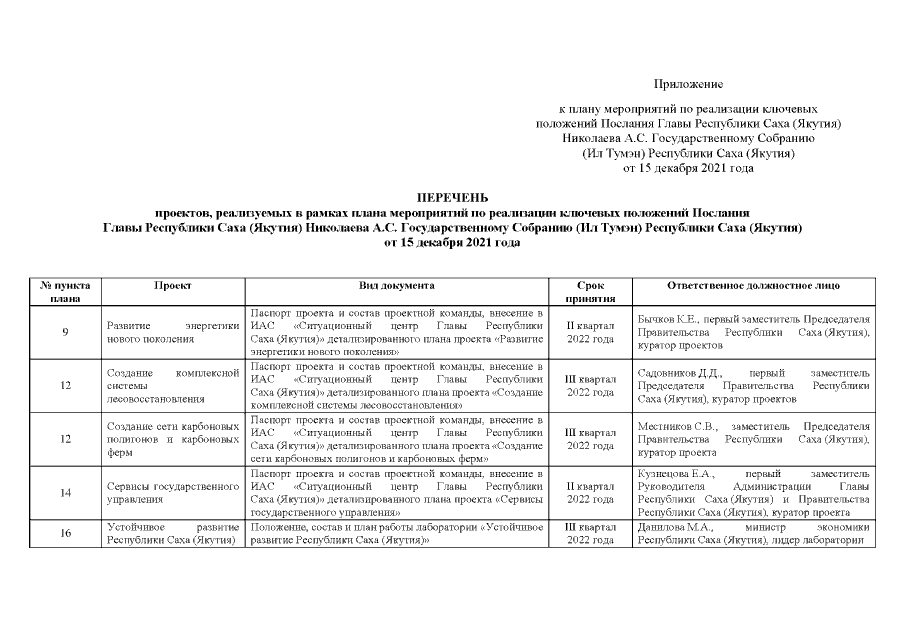 Приложение

к плану мероприятий по реализации ключевых положений Послания Главы Республики Саха (Якутия) Николаева А.С. Государственному Собранию (Ил Тумэн) Республики Саха (Якутия) от 15 декабря 2021 года

ПЕРЕЧЕНЬ
проектов, реализуемых в рамках плана мероприятий по реализации ключевых положений Послания Главы Республики Саха (Якутия) Николаева А.С. Государственному Собранию (Ил Тумэн) Республики Саха (Якутия) от 15 декабря 2021 года

| № пункта плана | Проект | Вид документа | Срок принятия | Ответственное должностное лицо |
|---|---|---|---|---|
| 9 | Развитие энергетики нового поколения | Паспорт проекта и состав проектной команды, внесение в ИАС «Ситуационный центр Главы Республики Саха (Якутия)» детализированного плана проекта «Развитие энергетики нового поколения» | II квартал 2022 года | Бычков К.Е., первый заместитель Председателя Правительства Республики Саха (Якутия), куратор проектов |
| 12 | Создание комплексной системы лесовосстановления | Паспорт проекта и состав проектной команды, внесение в ИАС «Ситуационный центр Главы Республики Саха (Якутия)» детализированного плана проекта «Создание комплексной системы лесовосстановления» | III квартал 2022 года | Садовников Д.Д., первый заместитель Председателя Правительства Республики Саха (Якутия), куратор проектов |
| 12 | Создание сети карбоновых полигонов и карбоновых ферм | Паспорт проекта и состав проектной команды, внесение в ИАС «Ситуационный центр Главы Республики Саха (Якутия)» детализированного плана проекта «Создание сети карбоновых полигонов и карбоновых ферм» | III квартал 2022 года | Местников С.В., заместитель Председателя Правительства Республики Саха (Якутия), куратор проекта |
| 14 | Сервисы государственного управления | Паспорт проекта и состав проектной команды, внесение в ИАС «Ситуационный центр Главы Республики Саха (Якутия)» детализированного плана проекта «Сервисы государственного управления» | II квартал 2022 года | Кузнецова Е.А., первый заместитель Руководителя Администрации Главы Республики Саха (Якутия) и Правительства Республики Саха (Якутия), куратор проекта |
| 16 | Устойчивое развитие Республики Саха (Якутия) | Положение, состав и план работы лаборатории «Устойчивое развитие Республики Саха (Якутия)» | III квартал 2022 года | Данилова М.А., министр экономики Республики Саха (Якутия), лидер лаборатории |